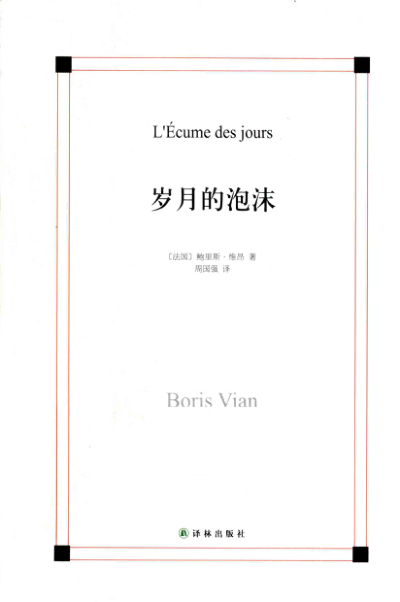 L'Écume des jours

岁月的泡沫

〔法国〕鲍里斯·维昂 著
周国强 译

Boris Vian

译林出版社